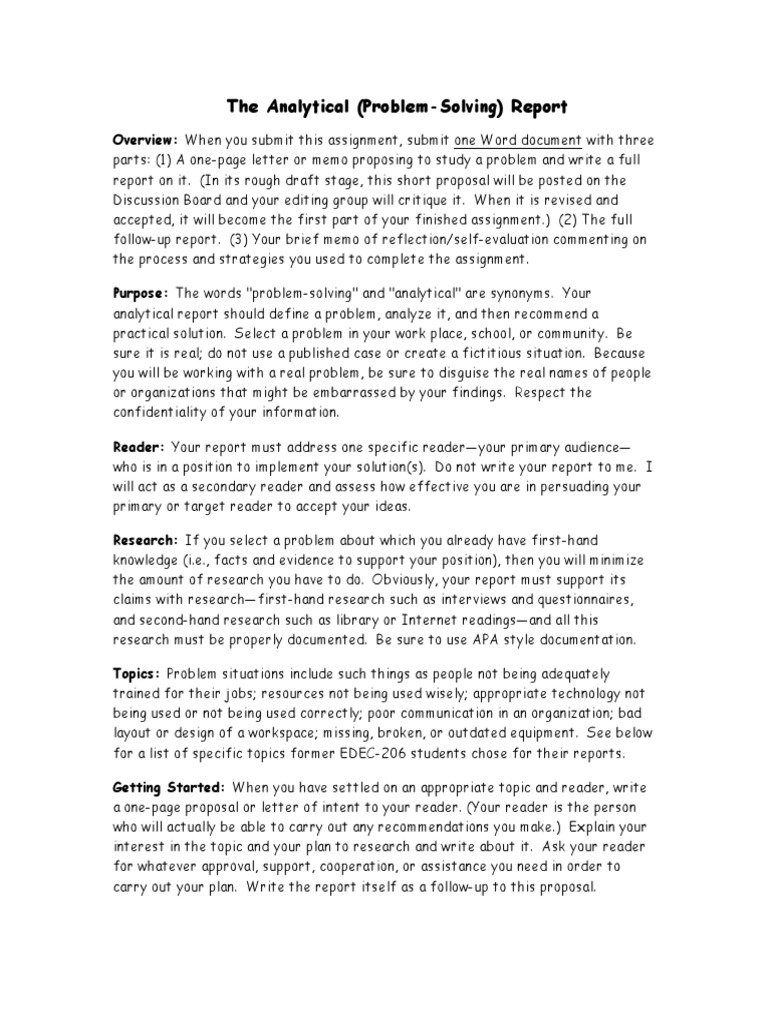 The Analytical (Problem-Solving) Report

Overview: When you submit this assignment, submit one Word document with three parts: (1) A one-page letter or memo proposing to study a problem and write a full report on it. (In its rough draft stage, this short proposal will be posted on the Discussion Board and your editing group will critique it. When it is revised and accepted, it will become the first part of your finished assignment.) (2) The full follow-up report. (3) Your brief memo of reflection/self-evaluation commenting on the process and strategies you used to complete the assignment.

Purpose: The words "problem-solving" and "analytical" are synonyms. Your analytical report should define a problem, analyze it, and then recommend a practical solution. Select a problem in your work place, school, or community. Be sure it is real; do not use a published case or create a fictitious situation. Because you will be working with a real problem, be sure to disguise the real names of people or organizations that might be embarrassed by your findings. Respect the confidentiality of your information.

Reader: Your report must address one specific reader—your primary audience—who is in a position to implement your solution(s). Do not write your report to me. I will act as a secondary reader and assess how effective you are in persuading your primary or target reader to accept your ideas.

Research: If you select a problem about which you already have first-hand knowledge (i.e., facts and evidence to support your position), then you will minimize the amount of research you have to do. Obviously, your report must support its claims with research—first-hand research such as interviews and questionnaires, and second-hand research such as library or Internet readings—and all this research must be properly documented. Be sure to use APA style documentation.

Topics: Problem situations include such things as people not being adequately trained for their jobs; resources not being used wisely; appropriate technology not being used or not being used correctly; poor communication in an organization; bad layout or design of a workspace; missing, broken, or outdated equipment. See below for a list of specific topics former EDEC-206 students chose for their reports.

Getting Started: When you have settled on an appropriate topic and reader, write a one-page proposal or letter of intent to your reader. (Your reader is the person who will actually be able to carry out any recommendations you make.) Explain your interest in the topic and your plan to research and write about it. Ask your reader for whatever approval, support, cooperation, or assistance you need in order to carry out your plan. Write the report itself as a follow-up to this proposal.